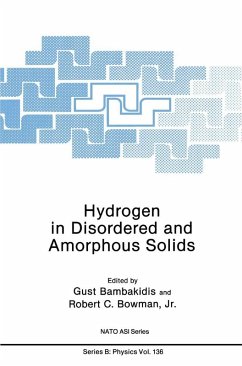 Hydrogen in Disordered and Amorphous Solids

Edited by
Gust Bambakidis and
Robert C. Bowman, Jr.

NATO ASI Series

Series B: Physics Vol. 136